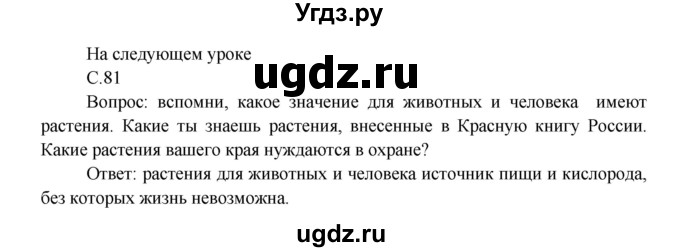 Угдз.ру

На следующем уроке

ugdz.ru

С.81

Вопрос: вспомни, какое значение для животных и человека имеют растения. Какие ты знаешь растения, внесенные в Красную книгу России. Какие растения вашего края нуждаются в охране?

Ответ: растения для животных и человека источник пищи и кислорода, без которых жизнь невозможна.

ugdz.ru